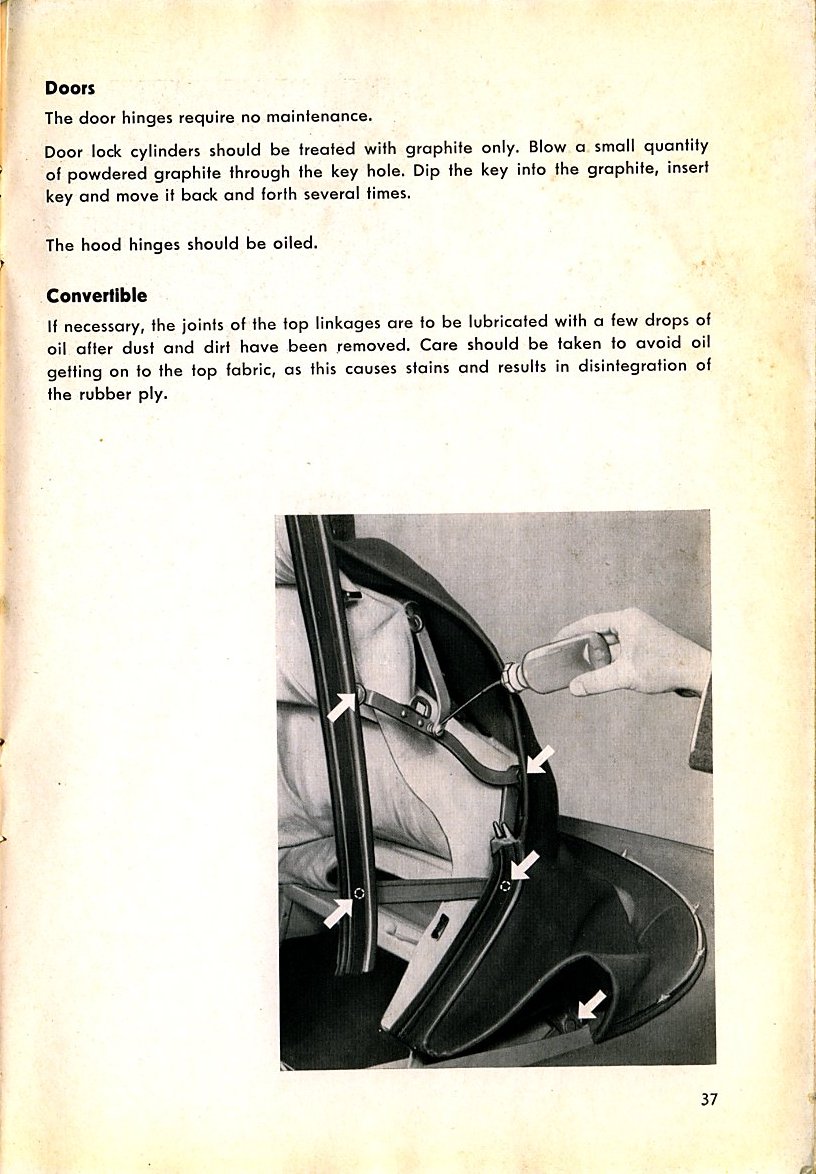 Doors

The door hinges require no maintenance.

Door lock cylinders should be treated with graphite only. Blow a small quantity of powdered graphite through the key hole. Dip the key into the graphite, insert key and move it back and forth several times.

The hood hinges should be oiled.

Convertible

If necessary, the joints of the top linkages are to be lubricated with a few drops of oil after dust and dirt have been removed. Care should be taken to avoid oil getting on to the top fabric, as this causes stains and results in disintegration of the rubber ply.

37